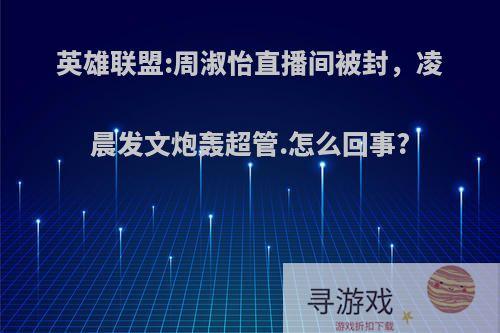 英雄联盟:周淑怡直播间被封，凌晨发文炮轰超管.怎么回事?

寻游戏
游戏折扣下载